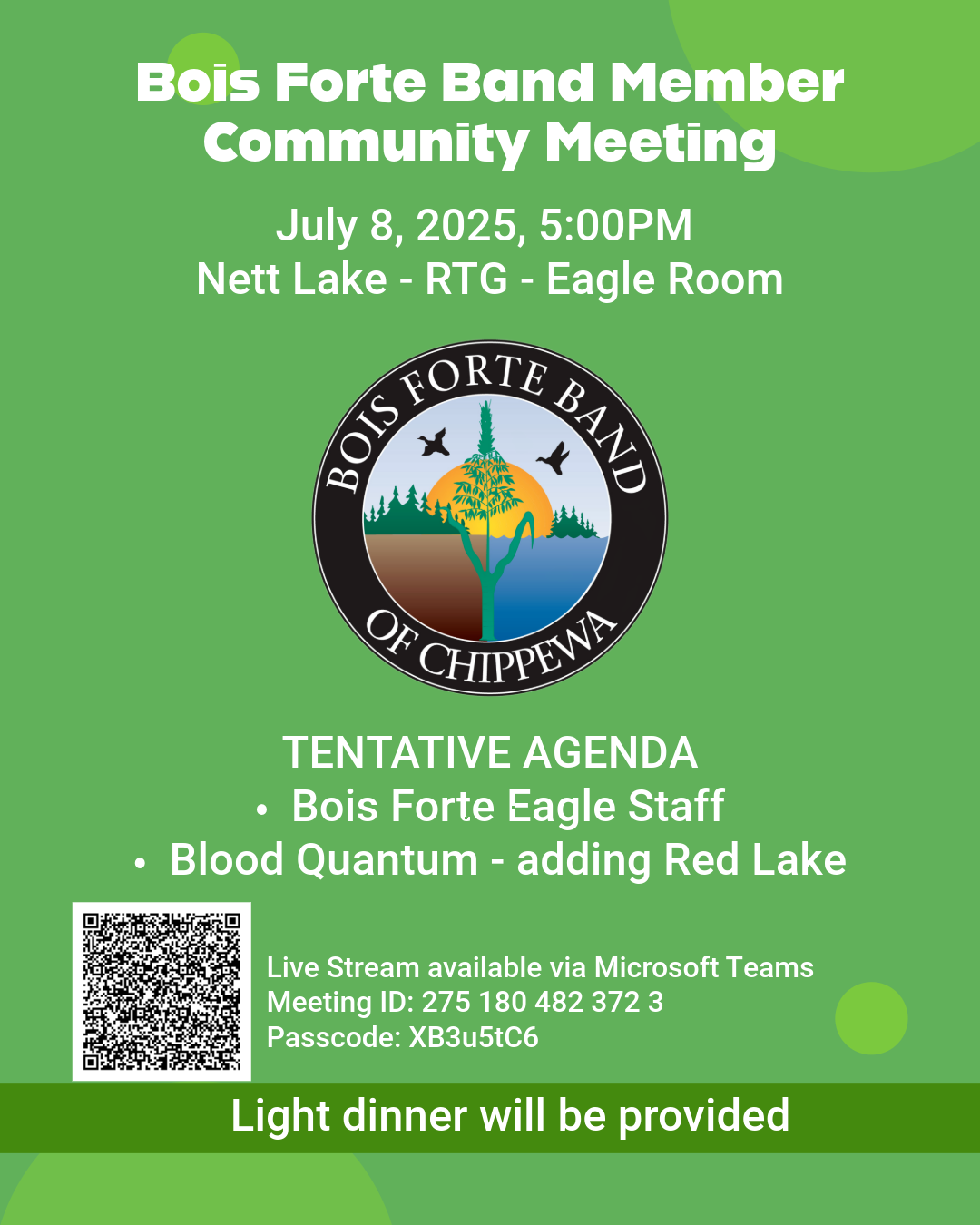 Bois Forte Band Member Community Meeting

July 8, 2025, 5:00PM
Nett Lake - RTG - Eagle Room

BOIS FORTE BAND
OF CHIPPEWA

TENTATIVE AGENDA
• Bois Forte Eagle Staff
• Blood Quantum - adding Red Lake

Live Stream available via Microsoft Teams
Meeting ID: 275 180 482 372 3
Passcode: XB3u5tC6

Light dinner will be provided